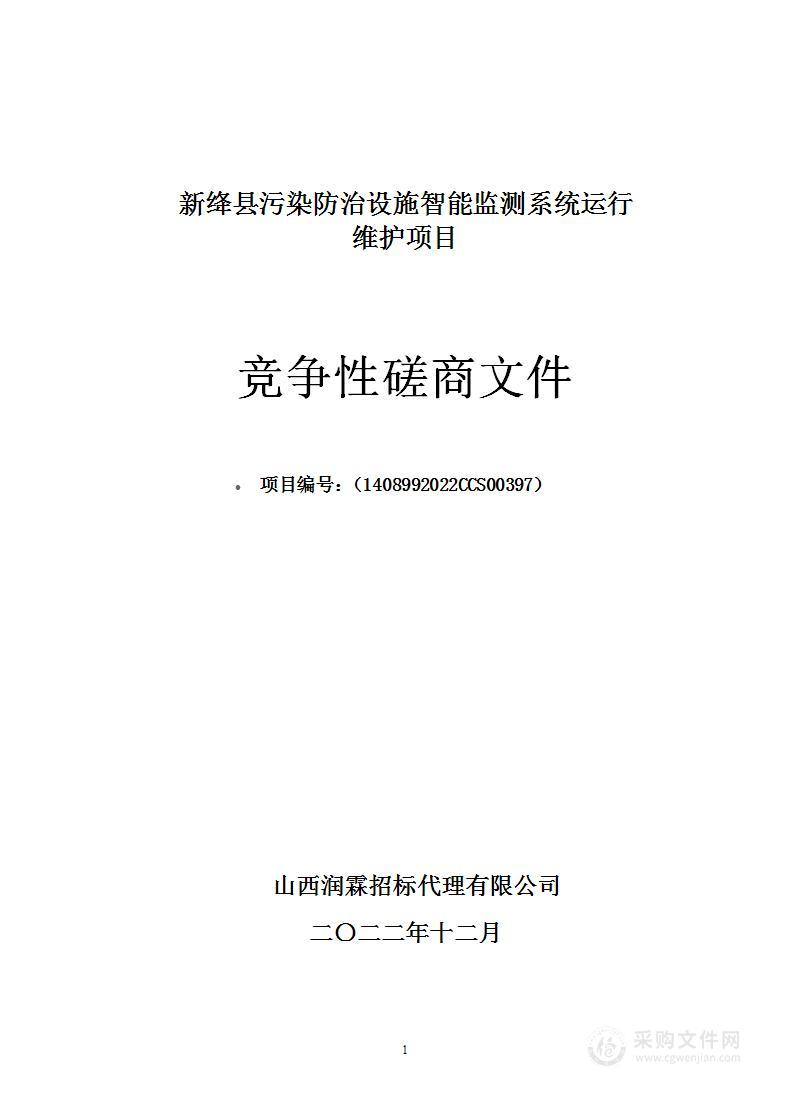 新绛县污染防治设施智能监测系统运行维护项目

竞争性磋商文件

• 项目编号：（1408992022CCS00397）

山西润霖招标代理有限公司

二〇二二年十二月

1

采购文件网
www.cgwenjian.com